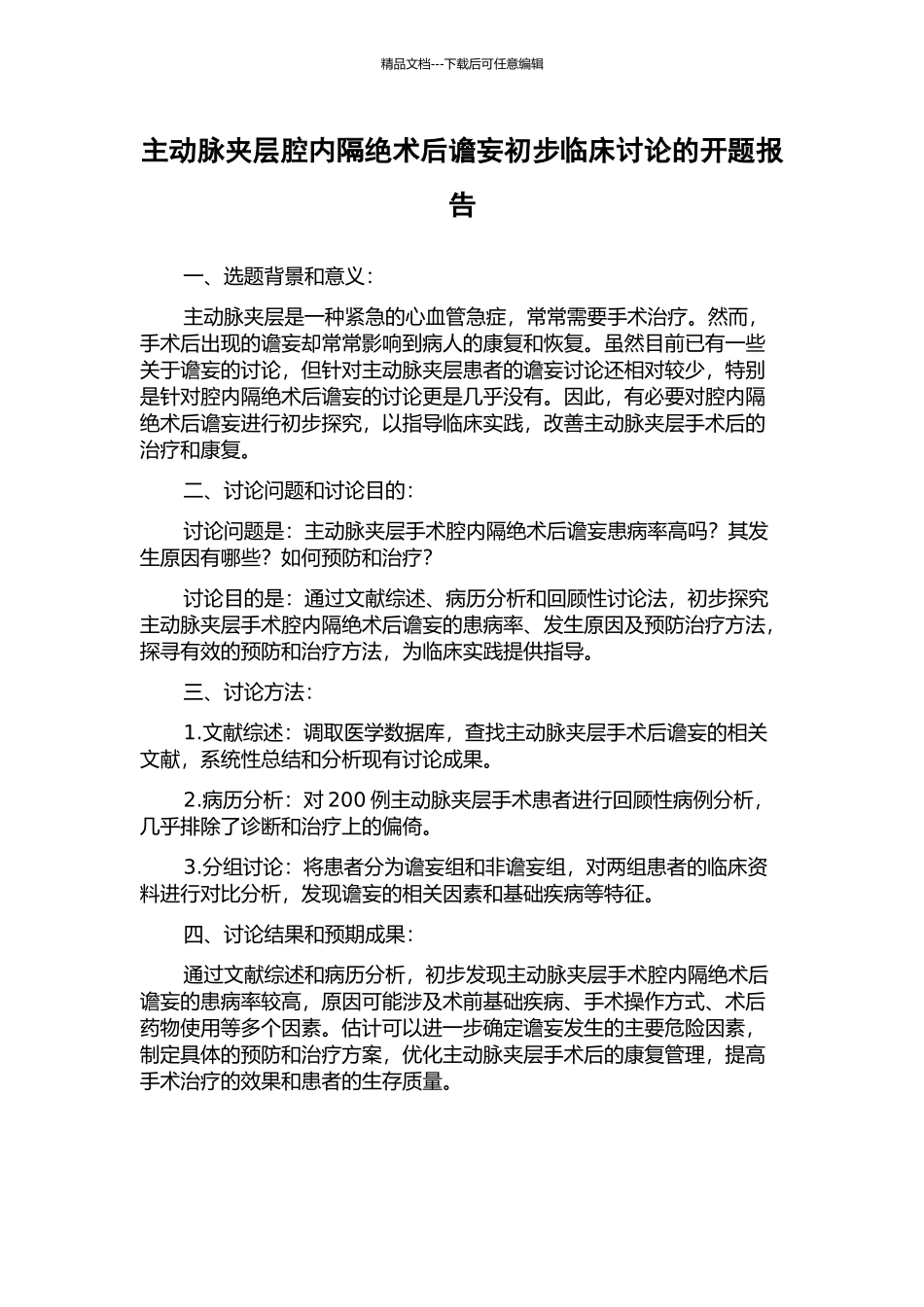 精品文档---下载后可任意编辑

主动脉夹层腔内隔绝术后谵妄初步临床讨论的开题报告

一、选题背景和意义：

主动脉夹层是一种紧急的心血管急症，常常需要手术治疗。然而，手术后出现的谵妄却常常影响到病人的康复和恢复。虽然目前已有一些关于谵妄的讨论，但针对主动脉夹层患者的谵妄讨论还相对较少，特别是针对腔内隔绝术后谵妄的讨论更是几乎没有。因此，有必要对腔内隔绝术后谵妄进行初步探究，以指导临床实践，改善主动脉夹层手术后的治疗和康复。

二、讨论问题和讨论目的：

讨论问题是：主动脉夹层手术腔内隔绝术后谵妄患病率高吗？其发生原因有哪些？如何预防和治疗？

讨论目的是：通过文献综述、病历分析和回顾性讨论法，初步探究主动脉夹层手术腔内隔绝术后谵妄的患病率、发生原因及预防治疗方法，探寻有效的预防和治疗方法，为临床实践提供指导。

三、讨论方法：

1.文献综述：调取医学数据库，查找主动脉夹层手术后谵妄的相关文献，系统性总结和分析现有讨论成果。

2.病历分析：对 200 例主动脉夹层手术患者进行回顾性病例分析，几乎排除了诊断和治疗上的偏倚。

3.分组讨论：将患者分为谵妄组和非谵妄组，对两组患者的临床资料进行对比分析，发现谵妄的相关因素和基础疾病等特征。

四、讨论结果和预期成果：

通过文献综述和病历分析，初步发现主动脉夹层手术腔内隔绝术后谵妄的患病率较高，原因可能涉及术前基础疾病、手术操作方式、术后药物使用等多个因素。估计可以进一步确定谵妄发生的主要危险因素，制定具体的预防和治疗方案，优化主动脉夹层手术后的康复管理，提高手术治疗的效果和患者的生存质量。